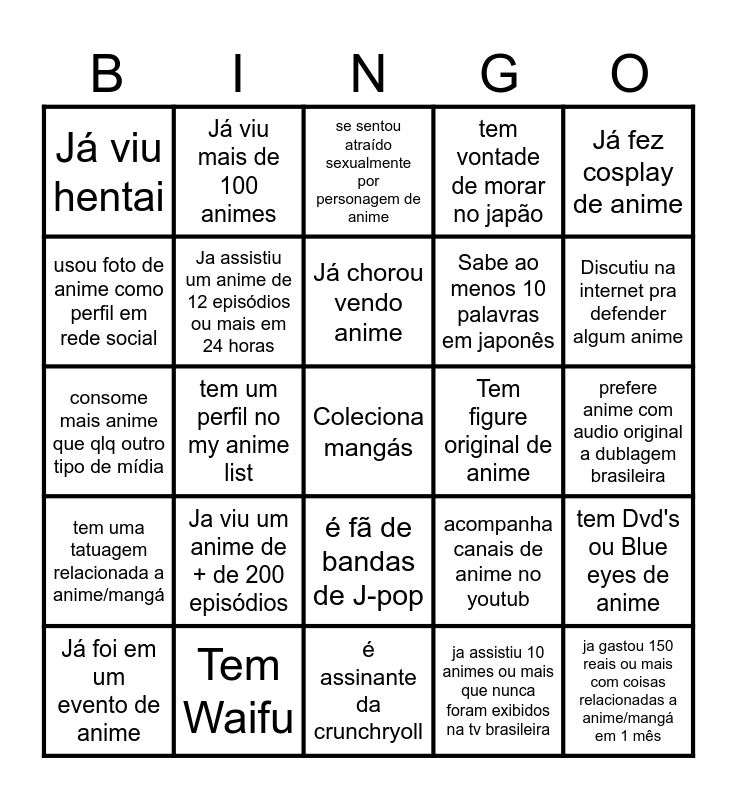 | B | I | N | G | O |
|---|---|---|---|---|
| Já viu hentai | Já viu mais de 100 animes | se sentou atraído sexualmente por personagem de anime | tem vontade de morar no japão | Já fez cosplay de anime |
| usou foto de anime como perfil em rede social | Ja assistiu um anime de 12 episódios ou mais em 24 horas | Já chorou vendo anime | Sabe ao menos 10 palavras em japonês | Discutiu na internet pra defender algum anime |
| consome mais anime que qlq outro tipo de mídia | tem um perfil no my anime list | Coleciona mangás | Tem figure original de anime | prefere anime com audio original a dublagem brasileira |
| tem uma tatuagem relacionada a anime/mangá | Ja viu um anime de + de 200 episódios | é fã de bandas de J-pop | acompanha canais de anime no youtub | tem Dvd's ou Blue eyes de anime |
| Já foi em um evento de anime | Tem Waifu | é assinante da crunchryoll | ja assistiu 10 animes ou mais que nunca foram exibidos na tv brasileira | ja gastou 150 reais ou mais com coisas relacionadas a anime/mangá em 1 mês |